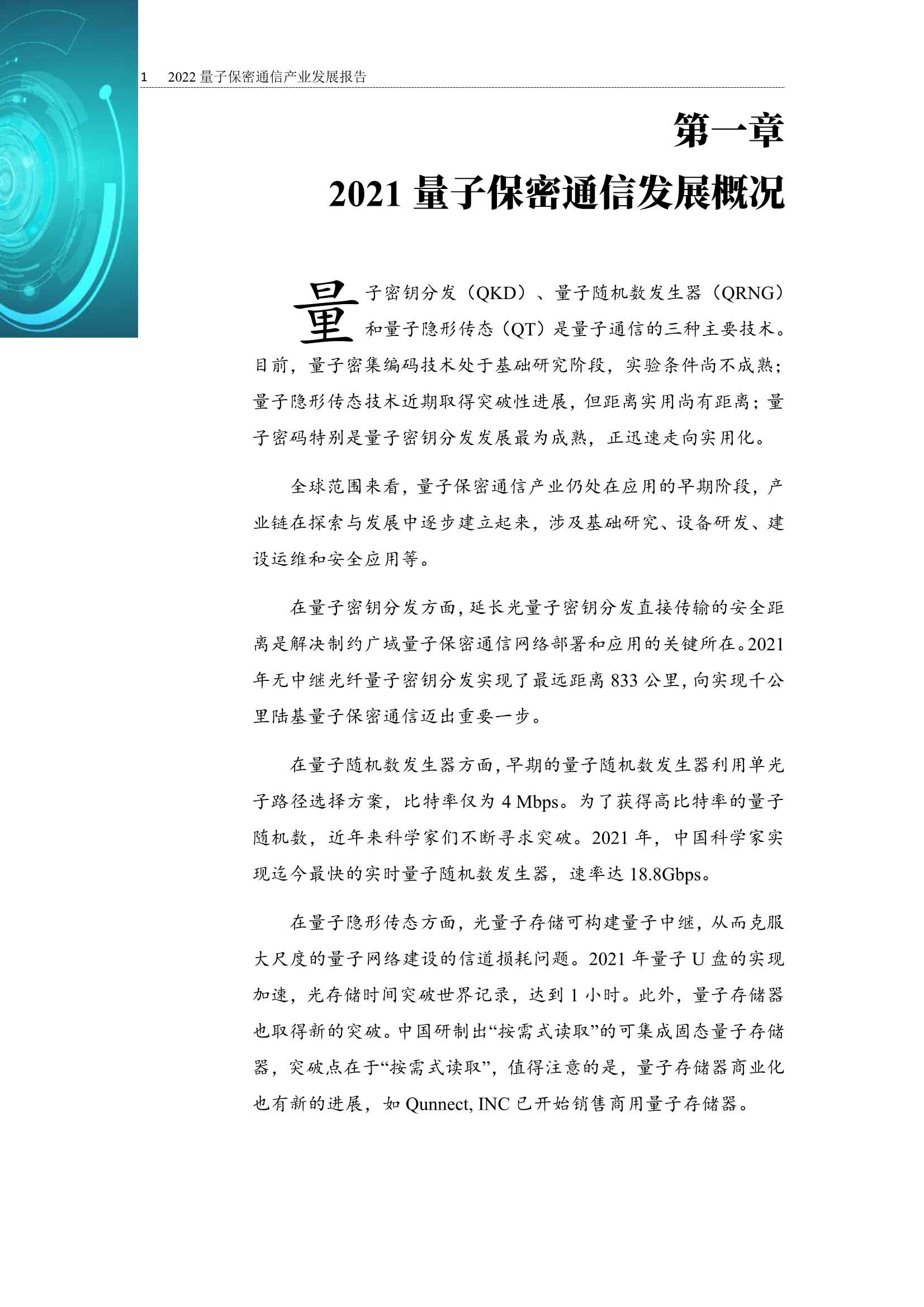 1 2022 量子保密通信产业发展报告

第一章
2021 量子保密通信发展概况

量子密钥分发（QKD）、量子随机数发生器（QRNG）和量子隐形传态（QT）是量子通信的三种主要技术。目前，量子密集编码技术处于基础研究阶段，实验条件尚不成熟；量子隐形传态技术近期取得突破性进展，但距离实用尚有距离；量子密码特别是量子密钥分发发展最为成熟，正迅速走向实用化。

全球范围来看，量子保密通信产业仍处在应用的早期阶段，产业链在探索与发展中逐步建立起来，涉及基础研究、设备研发、建设运维和安全应用等。

在量子密钥分发方面，延长光量子密钥分发直接传输的安全距离是解决制约广域量子保密通信网络部署和应用的关键所在。2021 年无中继光纤量子密钥分发实现了最远距离 833 公里，向实现千公里陆基量子保密通信迈出重要一步。

在量子随机数发生器方面，早期的量子随机数发生器利用单光子路径选择方案，比特率仅为 4 Mbps。为了获得高比特率的量子随机数，近年来科学家们不断寻求突破。2021 年，中国科学家实现迄今最快的实时量子随机数发生器，速率达 18.8Gbps。

在量子隐形传态方面，光量子存储可构建量子中继，从而克服大尺度的量子网络建设的信道损耗问题。2021 年量子 U 盘的实现加速，光存储时间突破世界记录，达到 1 小时。此外，量子存储器也取得新的突破。中国研制出“按需式读取”的可集成固态量子存储器，突破点在于“按需式读取”，值得注意的是，量子存储器商业化也有新的进展，如 Qunnect, INC 已开始销售商用量子存储器。